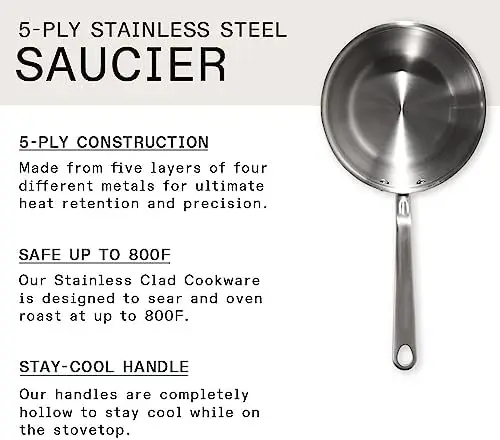 5-PLY STAINLESS STEEL
SAUCIER

5-PLY CONSTRUCTION
Made from five layers of four different metals for ultimate heat retention and precision.

SAFE UP TO 800F
Our Stainless Clad Cookware is designed to sear and oven roast at up to 800F.

STAY-COOL HANDLE
Our handles are completely hollow to stay cool while on the stovetop.